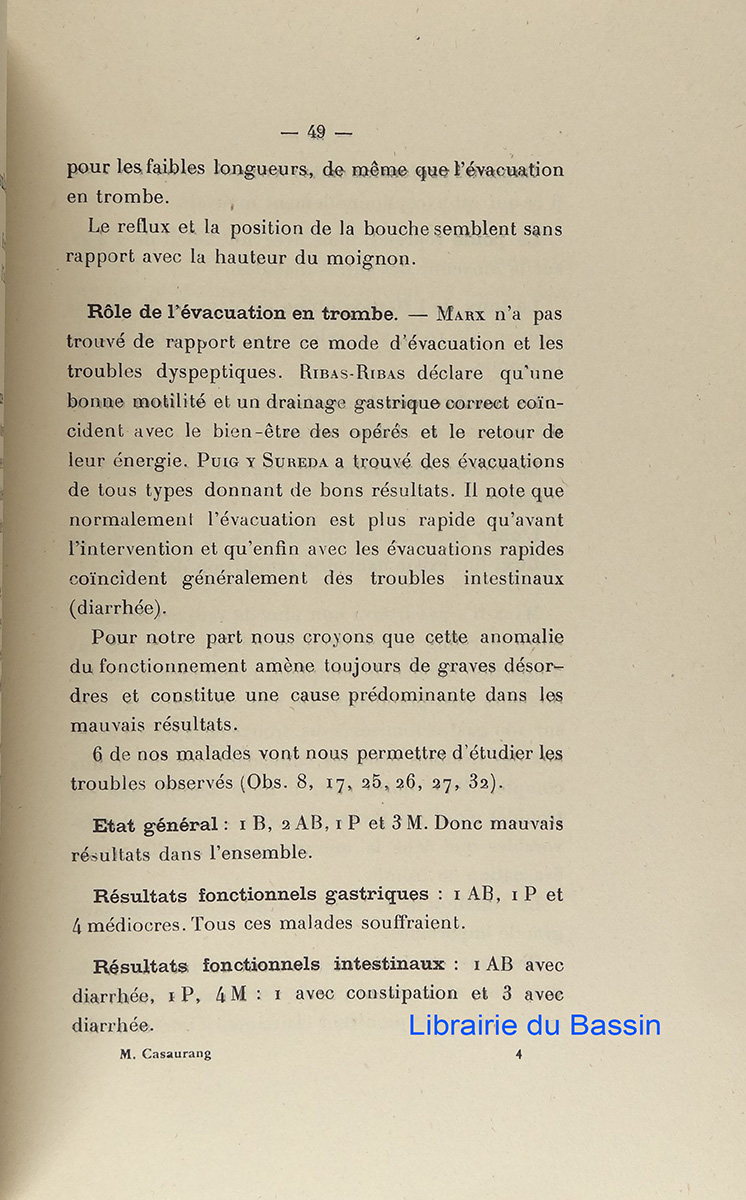 — 49 —

pour les faibles longueurs, de même que l'évacuation en trombe.

Le reflux et la position de la bouche semblent sans rapport avec la hauteur du moignon.

Rôle de l'évacuation en trombe. — Marx n'a pas trouvé de rapport entre ce mode d'évacuation et les troubles dyspeptiques. Ribas-Ribas déclare qu'une bonne motilité et un drainage gastrique correct coïncident avec le bien-être des opérés et le retour de leur énergie. Puig y Sureda a trouvé des évacuations de tous types donnant de bons résultats. Il note que normalement l'évacuation est plus rapide qu'avant l'intervention et qu'enfin avec les évacuations rapides coïncident généralement des troubles intestinaux (diarrhée).

Pour notre part nous croyons que cette anomalie du fonctionnement amène toujours de graves désordres et constitue une cause prédominante dans les mauvais résultats.

6 de nos malades vont nous permettre d'étudier les troubles observés (Obs. 8, 17, 25, 26, 27, 32).

Etat général : 1 B, 2 AB, 1 P et 3 M. Donc mauvais résultats dans l'ensemble.

Résultats fonctionnels gastriques : 1 AB, 1 P et 4 médiocres. Tous ces malades souffraient.

Résultats fonctionnels intestinaux : 1 AB avec diarrhée, 1 P, 4 M : 1 avec constipation et 3 avec diarrhée.

Librairie du Bassin

M. Casaurang 4